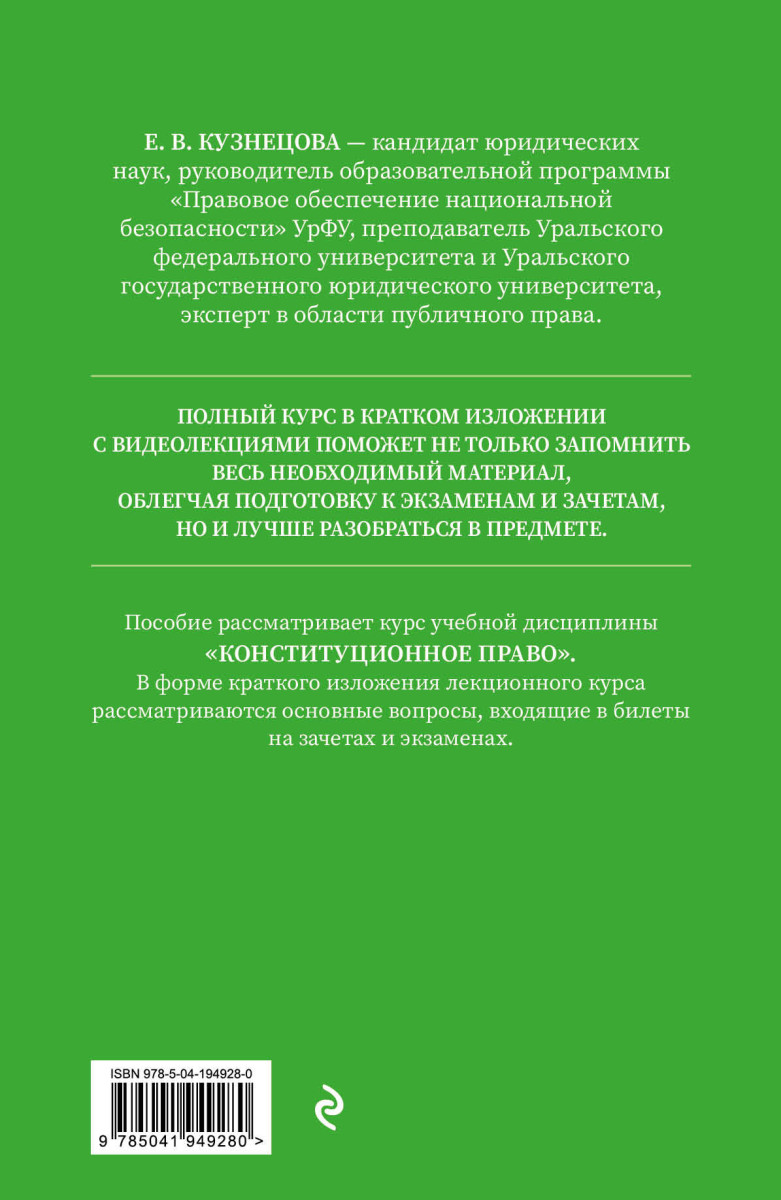 Е. В. КУЗНЕЦОВА — кандидат юридических наук, руководитель образовательной программы «Правовое обеспечение национальной безопасности» УрФУ, преподаватель Уральского федерального университета и Уральского государственного юридического университета, эксперт в области публичного права.

ПОЛНЫЙ КУРС В КРАТКОМ ИЗЛОЖЕНИИ С ВИДЕОЛЕКЦИЯМИ ПОМОЖЕТ НЕ ТОЛЬКО ЗАПОМНИТЬ ВЕСЬ НЕОБХОДИМЫЙ МАТЕРИАЛ, ОБЛЕГЧАЯ ПОДГОТОВКУ К ЭКЗАМЕНАМ И ЗАЧЕТАМ, НО И ЛУЧШЕ РАЗОБРАТЬСЯ В ПРЕДМЕТЕ.

Пособие рассматривает курс учебной дисциплины «КОНСТИТУЦИОННОЕ ПРАВО». В форме краткого изложения лекционного курса рассматриваются основные вопросы, входящие в билеты на зачетах и экзаменах.

ISBN 978-5-04-194928-0

9 785041 949280 >